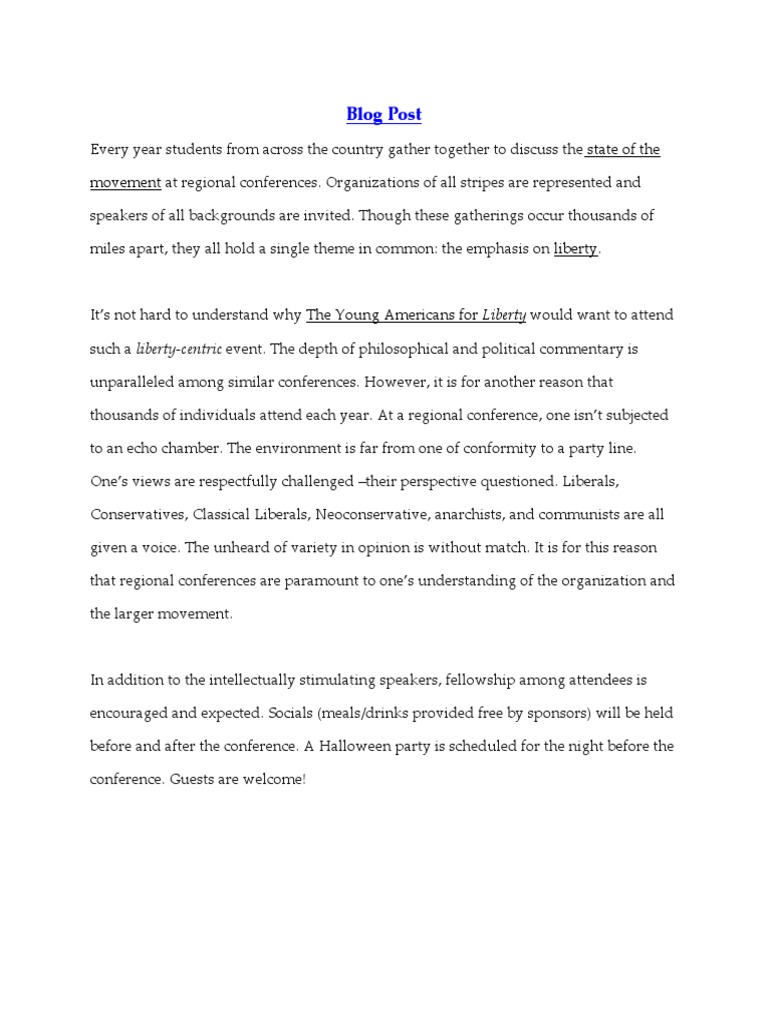 Blog Post

Every year students from across the country gather together to discuss the state of the movement at regional conferences. Organizations of all stripes are represented and speakers of all backgrounds are invited. Though these gatherings occur thousands of miles apart, they all hold a single theme in common: the emphasis on liberty.

It's not hard to understand why The Young Americans for Liberty would want to attend such a liberty-centric event. The depth of philosophical and political commentary is unparalleled among similar conferences. However, it is for another reason that thousands of individuals attend each year. At a regional conference, one isn't subjected to an echo chamber. The environment is far from one of conformity to a party line. One's views are respectfully challenged –their perspective questioned. Liberals, Conservatives, Classical Liberals, Neoconservative, anarchists, and communists are all given a voice. The unheard of variety in opinion is without match. It is for this reason that regional conferences are paramount to one's understanding of the organization and the larger movement.

In addition to the intellectually stimulating speakers, fellowship among attendees is encouraged and expected. Socials (meals/drinks provided free by sponsors) will be held before and after the conference. A Halloween party is scheduled for the night before the conference. Guests are welcome!